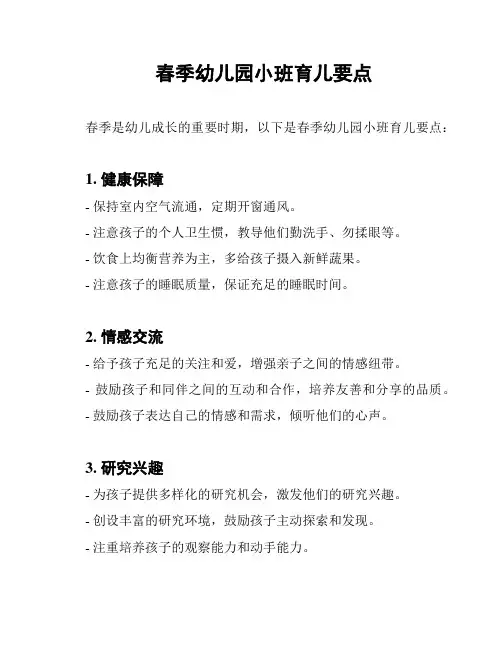 春季幼儿园小班育儿要点

春季是幼儿成长的重要时期，以下是春季幼儿园小班育儿要点：

1. 健康保障

- 保持室内空气流通，定期开窗通风。
- 注意孩子的个人卫生惯，教导他们勤洗手、勿揉眼等。
- 饮食上均衡营养为主，多给孩子摄入新鲜蔬果。
- 注意孩子的睡眠质量，保证充足的睡眠时间。

2. 情感交流

- 给予孩子充足的关注和爱，增强亲子之间的情感纽带。
- 鼓励孩子和同伴之间的互动和合作，培养友善和分享的品质。
- 鼓励孩子表达自己的情感和需求，倾听他们的心声。

3. 研究兴趣

- 为孩子提供多样化的研究机会，激发他们的研究兴趣。
- 创设丰富的研究环境，鼓励孩子主动探索和发现。
- 注重培养孩子的观察能力和动手能力。